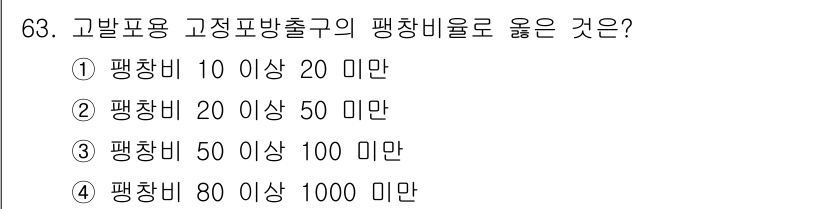 63. 고발포용 고정포방출구의 팽창비율로 옳은 것은?

① 팽창비 10 이상 20 미만

② 팽창비 20 이상 50 미만

③ 팽창비 50 이상 100 미만

④ 팽창비 80 이상 1000 미만